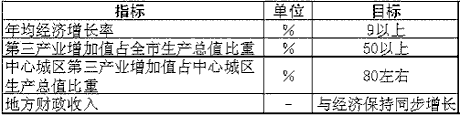 | 指标 | 单位 | 目标 |
|---|---|---|
| 年均经济增长率 | % | 9以上 |
| 第三产业增加值占全市生产总值比重 | % | 50以上 |
| 中心城区第三产业增加值占中心城区生产总值比重 | % | 80左右 |
| 地方财政收入 | - | 与经济保持同步增长 |